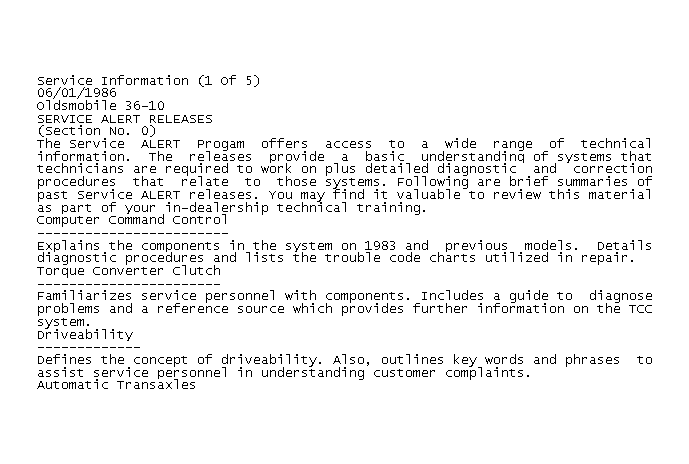 Service Information (1 of 5)
06/01/1986
Oldsmobile 36-10
SERVICE ALERT RELEASES
(Section No. 0)
The Service ALERT Progam offers access to a wide range of technical information. The releases provide a basic understanding of systems that technicians are required to work on plus detailed diagnostic and correction procedures that relate to those systems. Following are brief summaries of past Service ALERT releases. You may find it valuable to review this material as part of your in-dealership technical training.
Computer Command Control
------------------------
Explains the components in the system on 1983 and previous models. Details diagnostic procedures and lists the trouble code charts utilized in repair.
Torque Converter Clutch
-----------------------
Familiarizes service personnel with components. Includes a guide to diagnose problems and a reference source which provides further information on the TCC system.
Driveability
------------
Defines the concept of driveability. Also, outlines key words and phrases to assist service personnel in understanding customer complaints.
Automatic Transaxles